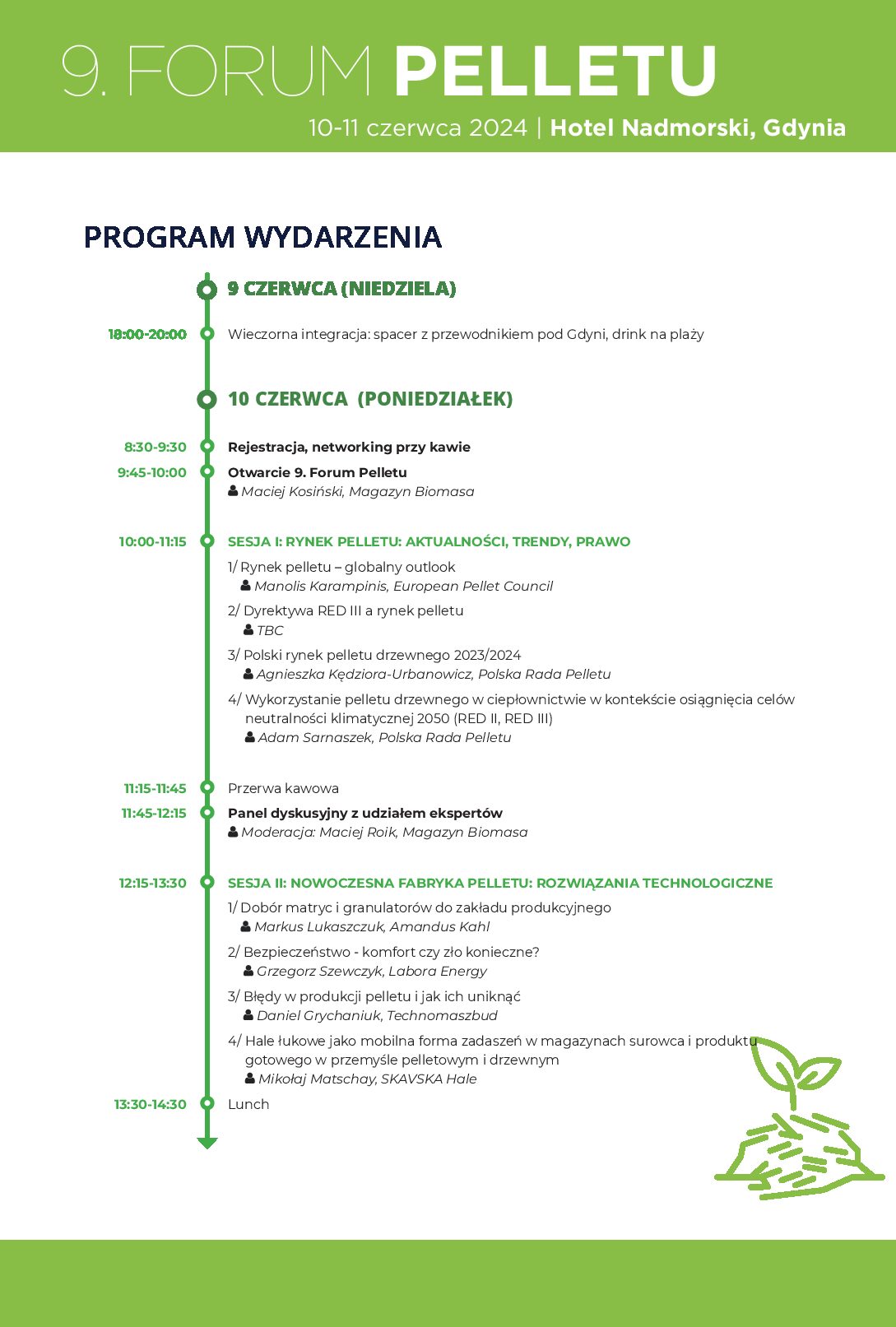 9. FORUM PELLETU

10-11 czerwca 2024 | Hotel Nadmorski, Gdynia

PROGRAM WYDARZENIA

9 CZERWCA (NIEDZIELA)

18:00-20:00 Wieczorna integracja: spacer z przewodnikiem pod Gdyni, drink na plaży

10 CZERWCA (PONIEDZIAŁEK)

8:30-9:30 Rejestracja, networking przy kawie

9:45-10:00 Otwarcie 9. Forum Pelletu
Maciej Kosiński, Magazyn Biomasa

10:00-11:15 SESJA I: RYNEK PELLETU: AKTUALNOŚCI, TRENDY, PRAWO

1/ Rynek pelletu – globalny outlook
Manolis Karampinis, European Pellet Council

2/ Dyrektywa RED III a rynek pelletu
TBC

3/ Polski rynek pelletu drzewnego 2023/2024
Agnieszka Kędziora-Urbanowicz, Polska Rada Pelletu

4/ Wykorzystanie pelletu drzewnego w ciepłownictwie w kontekście osiągnięcia celów neutralności klimatycznej 2050 (RED II, RED III)
Adam Sarnaszek, Polska Rada Pelletu

11:15-11:45 Przerwa kawowa

11:45-12:15 Panel dyskusyjny z udziałem ekspertów
Moderacja: Maciej Roik, Magazyn Biomasa

12:15-13:30 SESJA II: NOWOCZESNA FABRYKA PELLETU: ROZWIĄZANIA TECHNOLOGICZNE

1/ Dobór matryc i granulatorów do zakładu produkcyjnego
Markus Lukaszczuk, Amandus Kahl

2/ Bezpieczeństwo - komfort czy zło konieczne?
Grzegorz Szewczyk, Labora Energy

3/ Błędy w produkcji pelletu i jak ich uniknąć
Daniel Grychaniuk, Technomaszbud

4/ Hale łukowe jako mobilna forma zadaszeń w magazynach surowca i produktu gotowego w przemyśle pelletowym i drzewnym
Mikołaj Matschay, SKAVSKA Hale

13:30-14:30 Lunch